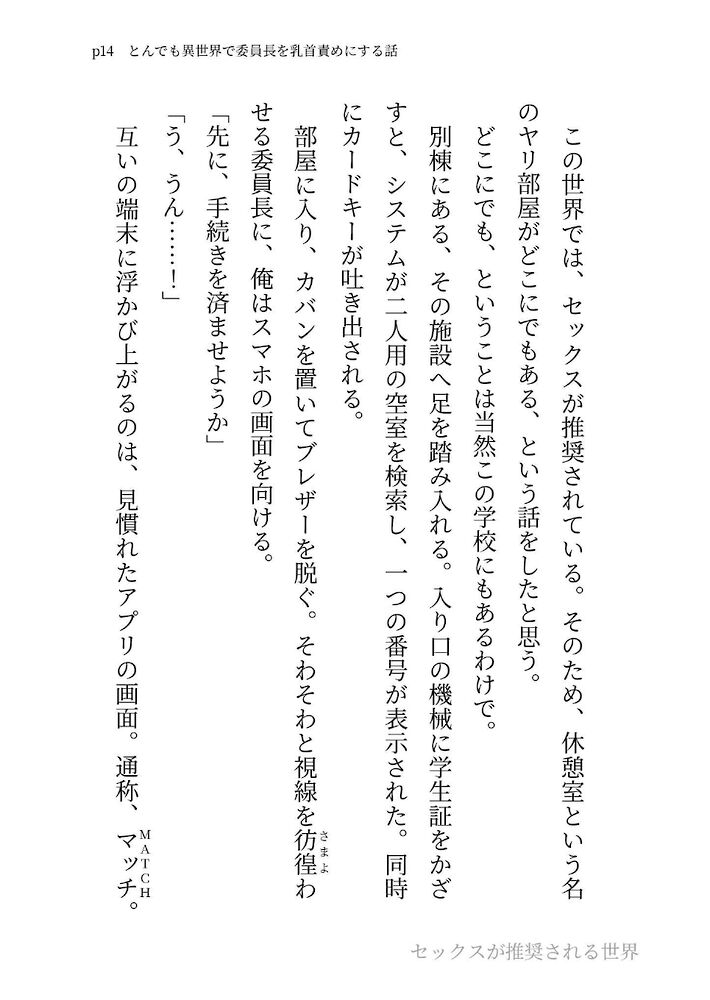 p14　とんでも異世界で委員長を乳首責めにする話

この世界では、セックスが推奨されている。そのため、休憩室という名のヤリ部屋がどこにでもある、という話をしたと思う。
どこにでも、ということは当然この学校にもあるわけで。
別棟にある、その施設へ足を踏み入れる。入り口の機械に学生証をかざすと、システムが二人用の空室を検索し、一つの番号が表示された。同時にカードキーが吐き出される。
部屋に入り、カバンを置いてブレザーを脱ぐ。そわそわと視線を彷徨（さまよ）わせる委員長に、俺はスマホの画面を向ける。
「先に、手続きを済ませようか」
「う、うん……！」
互いの端末に浮かび上がるのは、見慣れたアプリの画面。通称、マッチ（MATCH）。

セックスが推奨される世界